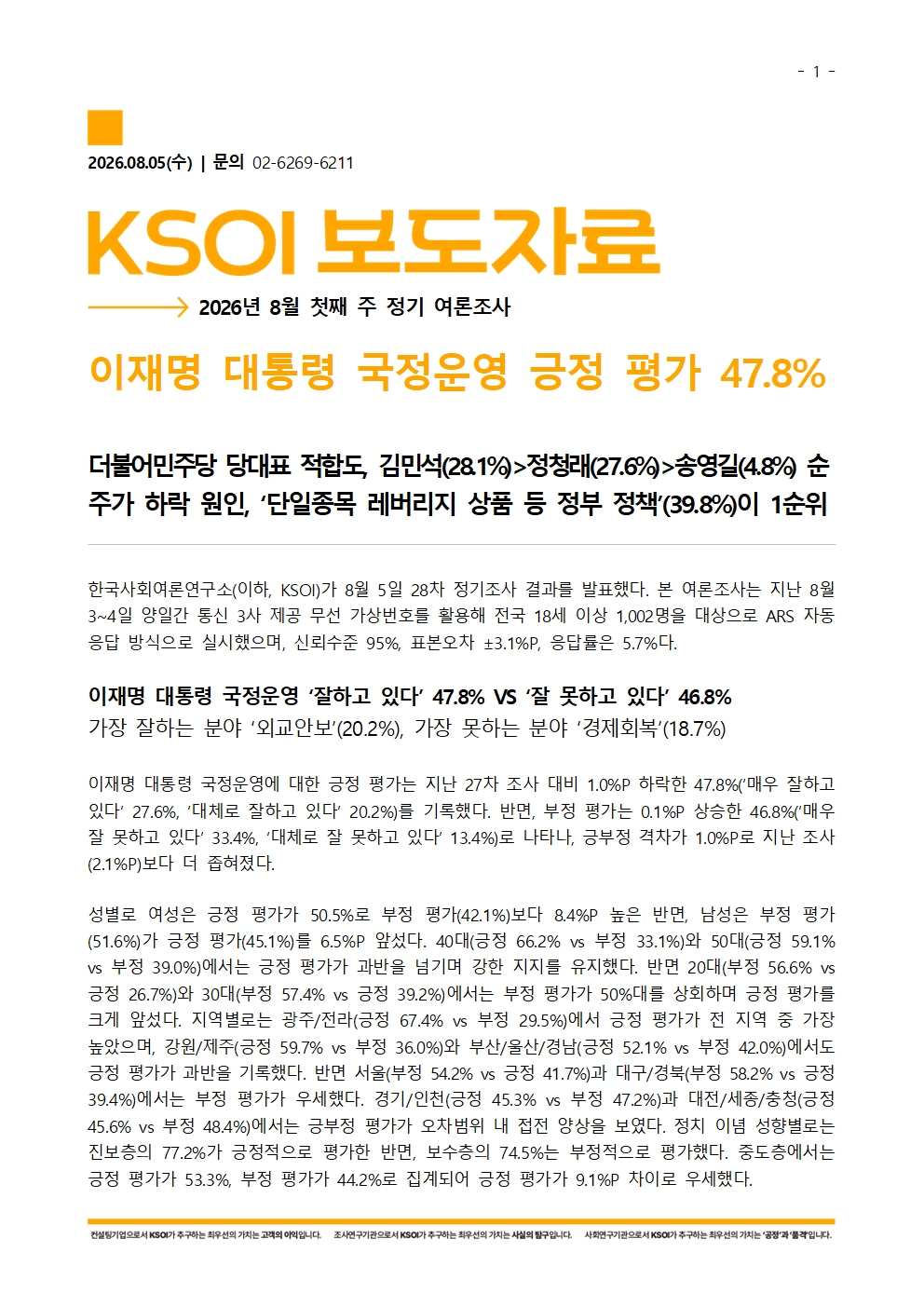 - 1 -

2026.08.05(수) | 문의 02-6269-6211

KSOI 보도자료

2026년 8월 첫째 주 정기 여론조사

이재명 대통령 국정운영 긍정 평가 47.8%

더불어민주당 당대표 적합도, 김민석(28.1%)>정청래(27.6%)>송영길(4.8%) 순
주가 하락 원인, '단일종목 레버리지 상품 등 정부 정책'(39.8%)이 1순위

한국사회여론연구소(이하, KSOI)가 8월 5일 28차 정기조사 결과를 발표했다. 본 여론조사는 지난 8월 3~4일 양일간 통신 3사 제공 무선 가상번호를 활용해 전국 18세 이상 1,002명을 대상으로 ARS 자동응답 방식으로 실시했으며, 신뢰수준 95%, 표본오차 ±3.1%P, 응답률은 5.7%다.

이재명 대통령 국정운영 '잘하고 있다' 47.8% VS '잘 못하고 있다' 46.8%
가장 잘하는 분야 '외교안보'(20.2%), 가장 못하는 분야 '경제회복'(18.7%)

이재명 대통령 국정운영에 대한 긍정 평가는 지난 27차 조사 대비 1.0%P 하락한 47.8%('매우 잘하고 있다' 27.6%, '대체로 잘하고 있다' 20.2%)를 기록했다. 반면, 부정 평가는 0.1%P 상승한 46.8%('매우 잘 못하고 있다' 33.4%, '대체로 잘 못하고 있다' 13.4%)로 나타나, 긍부정 격차가 1.0%P로 지난 조사(2.1%P)보다 더 좁혀졌다.

성별로 여성은 긍정 평가가 50.5%로 부정 평가(42.1%)보다 8.4%P 높은 반면, 남성은 부정 평가(51.6%)가 긍정 평가(45.1%)를 6.5%P 앞섰다. 40대(긍정 66.2% vs 부정 33.1%)와 50대(긍정 59.1% vs 부정 39.0%)에서는 긍정 평가가 과반을 넘기며 강한 지지를 유지했다. 반면 20대(부정 56.6% vs 긍정 26.7%)와 30대(부정 57.4% vs 긍정 39.2%)에서는 부정 평가가 50%대를 상회하며 긍정 평가를 크게 앞섰다. 지역별로는 광주/전라(긍정 67.4% vs 부정 29.5%)에서 긍정 평가가 전 지역 중 가장 높았으며, 강원/제주(긍정 59.7% vs 부정 36.0%)와 부산/울산/경남(긍정 52.1% vs 부정 42.0%)에서도 긍정 평가가 과반을 기록했다. 반면 서울(부정 54.2% vs 긍정 41.7%)과 대구/경북(부정 58.2% vs 긍정 39.4%)에서는 부정 평가가 우세했다. 경기/인천(긍정 45.3% vs 부정 47.2%)과 대전/세종/충청(긍정 45.6% vs 부정 48.4%)에서는 긍부정 평가가 오차범위 내 접전 양상을 보였다. 정치 이념 성향별로는 진보층의 77.2%가 긍정적으로 평가한 반면, 보수층의 74.5%는 부정적으로 평가했다. 중도층에서는 긍정 평가가 53.3%, 부정 평가가 44.2%로 집계되어 긍정 평가가 9.1%P 차이로 우세했다.

컨설팅기업으로서 KSOI가 추구하는 최우선의 가치는 고객의 이익입니다. 조사연구기관으로서 KSOI가 추구하는 최우선의 가치는 사실의 탐구입니다. 사회연구기관으로서 KSOI가 추구하는 최우선의 가치는 '공정'과 '품격'입니다.